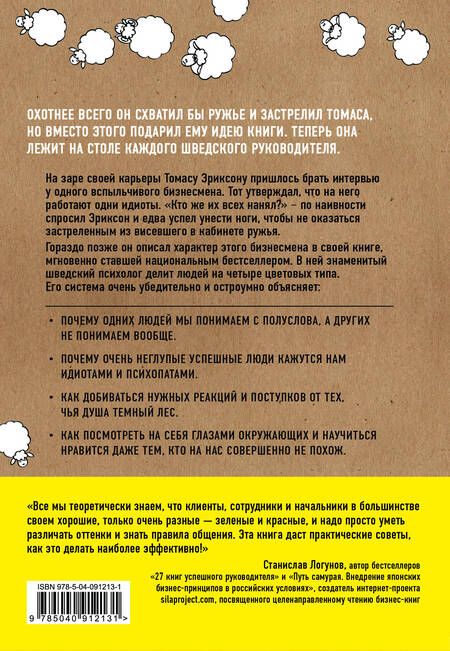 ОХОТНЕЕ ВСЕГО ОН СХВАТИЛ БЫ РУЖЬЕ И ЗАСТРЕЛИЛ ТОМАСА, НО ВМЕСТО ЭТОГО ПОДАРИЛ ЕМУ ИДЕЮ КНИГИ. ТЕПЕРЬ ОНА ЛЕЖИТ НА СТОЛЕ КАЖДОГО ШВЕДСКОГО РУКОВОДИТЕЛЯ.

На заре своей карьеры Томасу Эриксону пришлось брать интервью у одного вспыльчивого бизнесмена. Тот утверждал, что на него работают одни идиоты. «Кто же их всех нанял?» – по наивности спросил Эриксон и едва успел унести ноги, чтобы не оказаться застреленным из висевшего в кабинете ружья.

Гораздо позже он описал характер этого бизнесмена в своей книге, мгновенно ставшей национальным бестселлером. В ней знаменитый шведский психолог делит людей на четыре цветовых типа. Его система очень убедительно и остроумно объясняет:

• ПОЧЕМУ ОДНИХ ЛЮДЕЙ МЫ ПОНИМАЕМ С ПОЛУСЛОВА, А ДРУГИХ НЕ ПОНИМАЕМ ВООБЩЕ.

• ПОЧЕМУ ОЧЕНЬ НЕГЛУПЫЕ УСПЕШНЫЕ ЛЮДИ КАЖУТСЯ НАМ ИДИОТАМИ И ПСИХОПАТАМИ.

• КАК ДОБИВАТЬСЯ НУЖНЫХ РЕАКЦИЙ И ПОСТУПКОВ ОТ ТЕХ, ЧЬЯ ДУША ТЕМНЫЙ ЛЕС.

• КАК ПОСМОТРЕТЬ НА СЕБЯ ГЛАЗАМИ ОКРУЖАЮЩИХ И НАУЧИТЬСЯ НРАВИТСЯ ДАЖЕ ТЕМ, КТО НА НАС СОВЕРШЕННО НЕ ПОХОЖ.

«Все мы теоретически знаем, что клиенты, сотрудники и начальники в большинстве своем хорошие, только очень разные — зеленые и красные, и надо просто уметь различать оттенки и знать правила общения. Эта книга даст практические советы, как это делать наиболее эффективно!»

Станислав Логунов, автор бестселлеров «27 книг успешного руководителя» и «Путь самурая. Внедрение японских бизнес-принципов в российских условиях», создатель интернет-проекта silaproject.com, посвященного целенаправленному чтению бизнес-книг

ISBN 978-5-04-091213-1

9 785040 912131 >